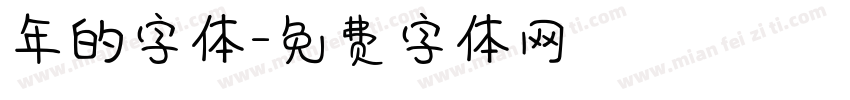 年的字体-免费字体网

www.mian fei zi ti.com